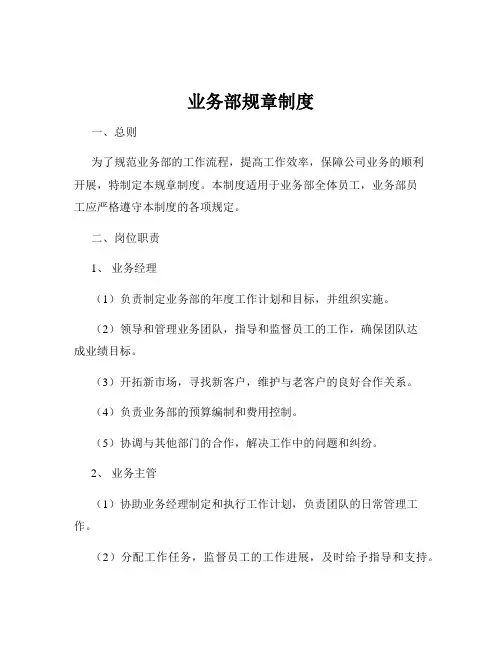 业务部规章制度

一、总则

为了规范业务部的工作流程，提高工作效率，保障公司业务的顺利开展，特制定本规章制度。本制度适用于业务部全体员工，业务部员工应严格遵守本制度的各项规定。

二、岗位职责

1、业务经理

（1）负责制定业务部的年度工作计划和目标，并组织实施。

（2）领导和管理业务团队，指导和监督员工的工作，确保团队达成业绩目标。

（3）开拓新市场，寻找新客户，维护与老客户的良好合作关系。

（4）负责业务部的预算编制和费用控制。

（5）协调与其他部门的合作，解决工作中的问题和纠纷。

2、业务主管

（1）协助业务经理制定和执行工作计划，负责团队的日常管理工作。

（2）分配工作任务，监督员工的工作进展，及时给予指导和支持。